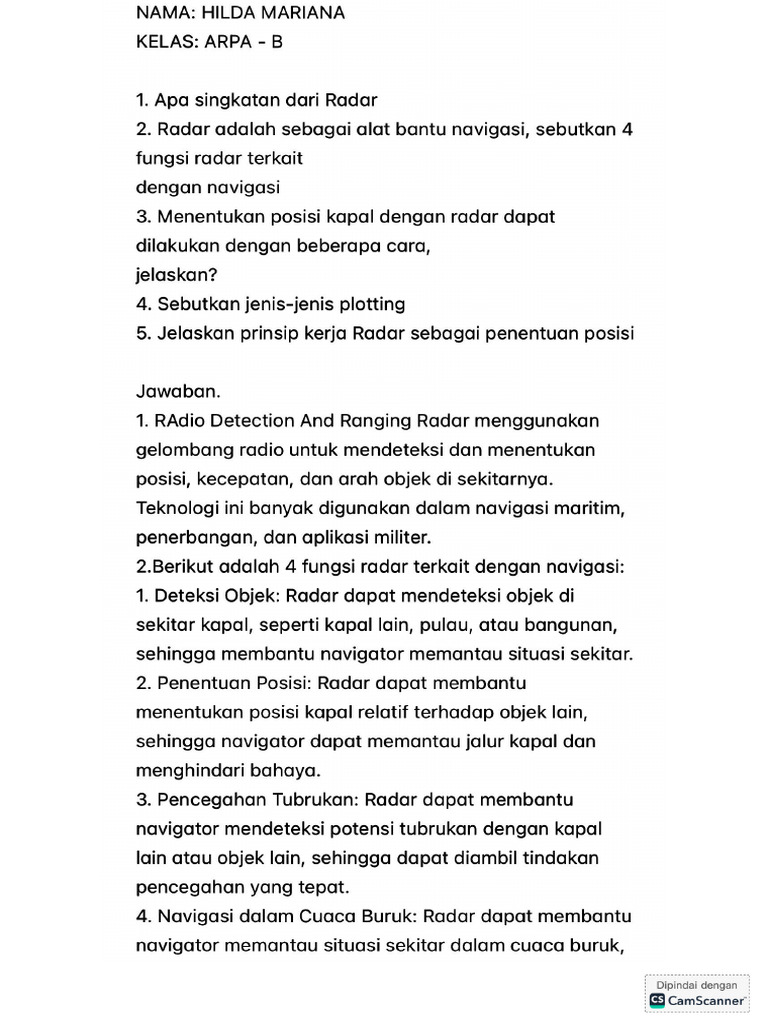 NAMA: HILDA MARIANA
KELAS: ARPA - B

1. Apa singkatan dari Radar
2. Radar adalah sebagai alat bantu navigasi, sebutkan 4 fungsi radar terkait dengan navigasi
3. Menentukan posisi kapal dengan radar dapat dilakukan dengan beberapa cara, jelaskan?
4. Sebutkan jenis-jenis plotting
5. Jelaskan prinsip kerja Radar sebagai penentuan posisi

Jawaban.
1. RAdio Detection And Ranging Radar menggunakan gelombang radio untuk mendeteksi dan menentukan posisi, kecepatan, dan arah objek di sekitarnya. Teknologi ini banyak digunakan dalam navigasi maritim, penerbangan, dan aplikasi militer.
2.Berikut adalah 4 fungsi radar terkait dengan navigasi:
1. Deteksi Objek: Radar dapat mendeteksi objek di sekitar kapal, seperti kapal lain, pulau, atau bangunan, sehingga membantu navigator memantau situasi sekitar.
2. Penentuan Posisi: Radar dapat membantu menentukan posisi kapal relatif terhadap objek lain, sehingga navigator dapat memantau jalur kapal dan menghindari bahaya.
3. Pencegahan Tubrukan: Radar dapat membantu navigator mendeteksi potensi tubrukan dengan kapal lain atau objek lain, sehingga dapat diambil tindakan pencegahan yang tepat.
4. Navigasi dalam Cuaca Buruk: Radar dapat membantu navigator memantau situasi sekitar dalam cuaca buruk,

Dipindai dengan
CS CamScanner